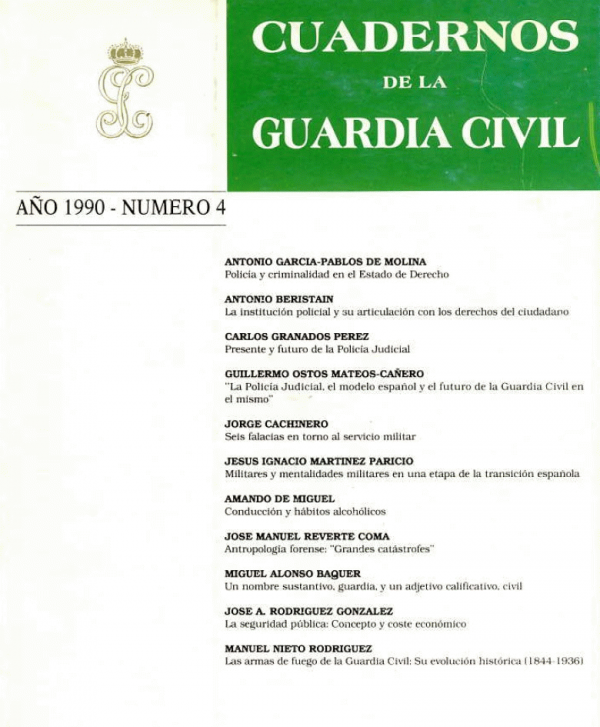 CUADERNOS
DE LA
GUARDIA CIVIL

AÑO 1990 - NUMERO 4

ANTONIO GARCIA-PABLOS DE MOLINA
Policía y criminalidad en el Estado de Derecho

ANTONIO BERISTAIN
La institución policial y su articulación con los derechos del ciudadano

CARLOS GRANADOS PEREZ
Presente y futuro de la Policía Judicial

GUILLERMO OSTOS MATEOS-CAÑERO
"La Policía Judicial, el modelo español y el futuro de la Guardia Civil en el mismo"

JORGE CACHINERO
Seis falacias en torno al servicio militar

JESUS IGNACIO MARTINEZ PARICIO
Militares y mentalidades militares en una etapa de la transición española

AMANDO DE MIGUEL
Conducción y hábitos alcohólicos

JOSE MANUEL REVERTE COMA
Antropología forense: "Grandes catástrofes"

MIGUEL ALONSO BAQUER
Un nombre sustantivo, guardia, y un adjetivo calificativo, civil

JOSE A. RODRIGUEZ GONZALEZ
La seguridad pública: Concepto y coste económico

MANUEL NIETO RODRIGUEZ
Las armas de fuego de la Guardia Civil: Su evolución histórica (1844-1936)